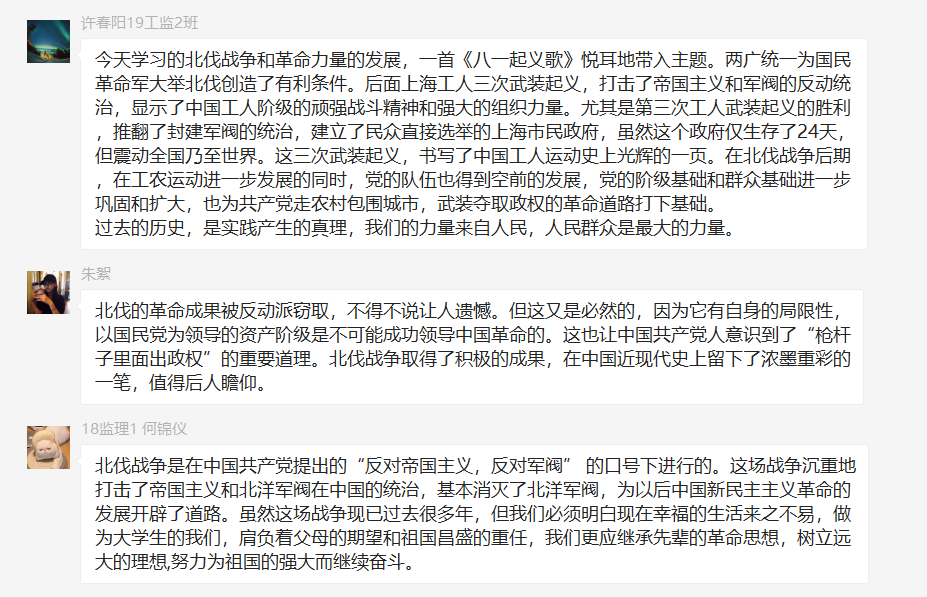 许春阳19工监2班

今天学习的北伐战争和革命力量的发展，一首《八一起义歌》悦耳地带入主题。两广统一为国民革命军大举北伐创造了有利条件。后面上海工人三次武装起义，打击了帝国主义和军阀的反动统治，显示了中国工人阶级的顽强战斗精神和强大的组织力量。尤其是第三次工人武装起义的胜利，推翻了封建军阀的统治，建立了民众直接选举的上海市民政府，虽然这个政府仅生存了24天，但震动全国乃至世界。这三次武装起义，书写了中国工人运动史上光辉的一页。在北伐战争后期，在工农运动进一步发展的同时，党的队伍也得到空前的发展，党的阶级基础和群众基础进一步巩固和扩大，也为共产党走农村包围城市，武装夺取政权的革命道路打下基础。
过去的历史，是实践产生的真理，我们的力量来自人民，人民群众是最大的力量。

朱絮

北伐的革命成果被反动派窃取，不得不说让人遗憾。但这又是必然的，因为它有自身的局限性，以国民党为领导的资产阶级是不可能成功领导中国革命的。这也让中国共产党人意识到了“枪杆子里面出政权”的重要道理。北伐战争取得了积极的成果，在中国近现代史上留下了浓墨重彩的一笔，值得后人瞻仰。

18监理1 何锦仪

北伐战争是在中国共产党提出的“反对帝国主义，反对军阀” 的口号下进行的。这场战争沉重地打击了帝国主义和北洋军阀在中国的统治，基本消灭了北洋军阀，为以后中国新民主主义革命的发展开辟了道路。虽然这场战争现已过去很多年，但我们必须明白现在幸福的生活来之不易，做为大学生的我们，肩负着父母的期望和祖国昌盛的重任，我们更应继承先辈的革命思想，树立远大的理想,努力为祖国的强大而继续奋斗。